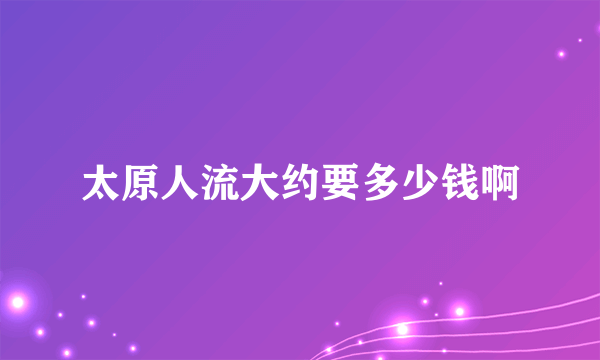 太原人流大约要多少钱啊